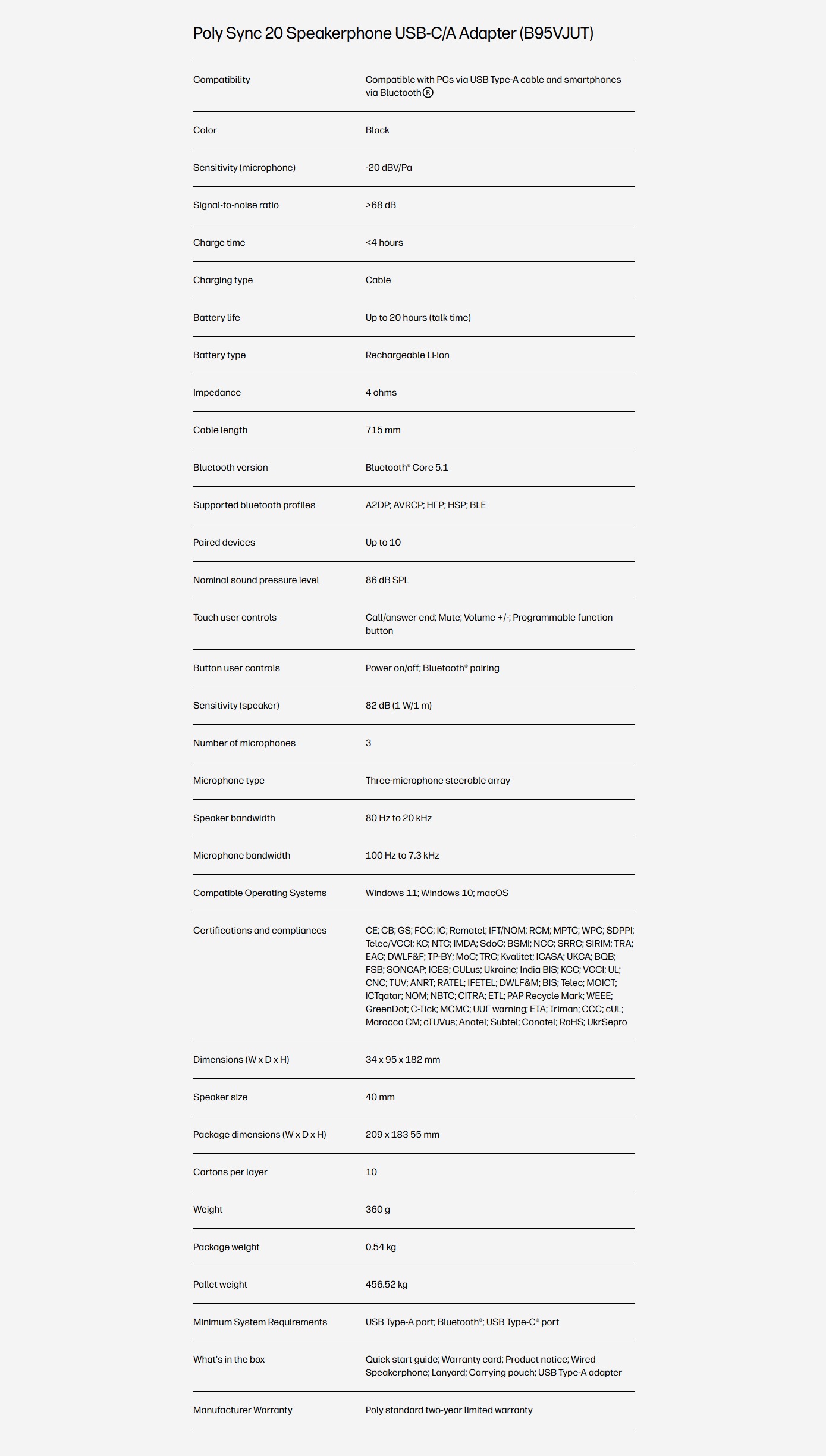 Poly Sync 20 Speakerphone USB-C/A Adapter (B95VJUT)

Compatibility
Compatible with PCs via USB Type-A cable and smartphones via Bluetooth®

Color
Black

Sensitivity (microphone)
-20 dBV/Pa

Signal-to-noise ratio
>68 dB

Charge time
<4 hours

Charging type
Cable

Battery life
Up to 20 hours (talk time)

Battery type
Rechargeable Li-ion

Impedance
4 ohms

Cable length
715 mm

Bluetooth version
Bluetooth® Core 5.1

Supported bluetooth profiles
A2DP; AVRCP; HFP; HSP; BLE

Paired devices
Up to 10

Nominal sound pressure level
86 dB SPL

Touch user controls
Call/answer end; Mute; Volume +/-; Programmable function button

Button user controls
Power on/off; Bluetooth® pairing

Sensitivity (speaker)
82 dB (1 W/1 m)

Number of microphones
3

Microphone type
Three-microphone steerable array

Speaker bandwidth
80 Hz to 20 kHz

Microphone bandwidth
100 Hz to 7.3 kHz

Compatible Operating Systems
Windows 11; Windows 10; macOS

Certifications and compliances
CE; CB; GS; FCC; IC; Rematel; IFT/NOM; RCM; MPTC; WPC; SDPPI; Telec/VCCI; KC; NTC; IMDA; SdoC; BSMI; NCC; SRRC; SIRIM; TRA; EAC; DWLF&F; TP-BY; MoC; TRC; Kvalitet; ICASA; UKCA; BQB; FSB; SONCAP; ICES; CULus; Ukraine; India BIS; KCC; VCCI; UL; CNC; TUV; ANRT; RATEL; IFETEL; DWLF&M; BIS; Telec; MOICT; iCTqatar; NOM; NBTC; CITRA; ETL; PAP Recycle Mark; WEEE; GreenDot; C-Tick; MCMC; UUF warning; ETA; Triman; CCC; cUL; Marocco CM; cTUVus; Anatel; Subtel; Conatel; RoHS; UkrSepro

Dimensions (W x D x H)
34 x 95 x 182 mm

Speaker size
40 mm

Package dimensions (W x D x H)
209 x 183 55 mm

Cartons per layer
10

Weight
360 g

Package weight
0.54 kg

Pallet weight
456.52 kg

Minimum System Requirements
USB Type-A port; Bluetooth®; USB Type-C® port

What's in the box
Quick start guide; Warranty card; Product notice; Wired Speakerphone; Lanyard; Carrying pouch; USB Type-A adapter

Manufacturer Warranty
Poly standard two-year limited warranty